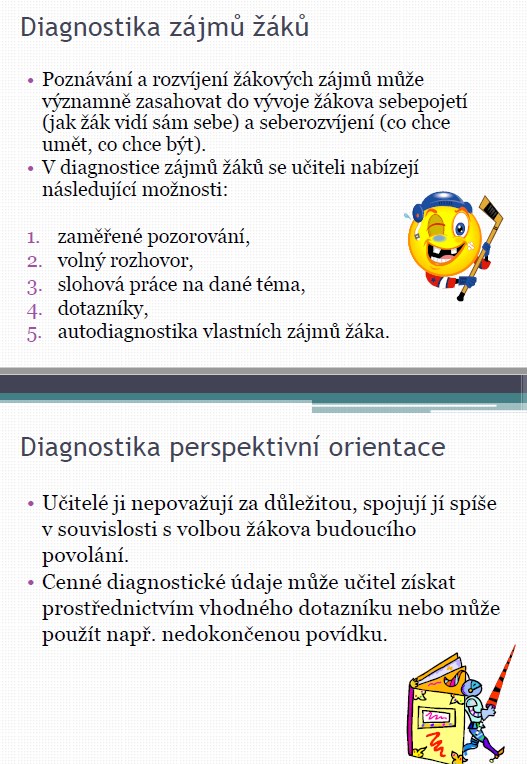 Diagnostika zájmů žáků

• Poznávání a rozvíjení žákových zájmů může významně zasahovat do vývoje žákova sebepojetí (jak žák vidí sám sebe) a seberozvíjení (co chce umět, co chce být).
• V diagnostice zájmů žáků se učiteli nabízejí následující možnosti:

1. zaměřené pozorování,
2. volný rozhovor,
3. slohová práce na dané téma,
4. dotazníky,
5. autodiagnostika vlastních zájmů žáka.

Diagnostika perspektivní orientace

• Učitelé ji nepovažují za důležitou, spojují jí spíše v souvislosti s volbou žákova budoucího povolání.
• Cenné diagnostické údaje může učitel získat prostřednictvím vhodného dotazníku nebo může použít např. nedokončenou povídku.